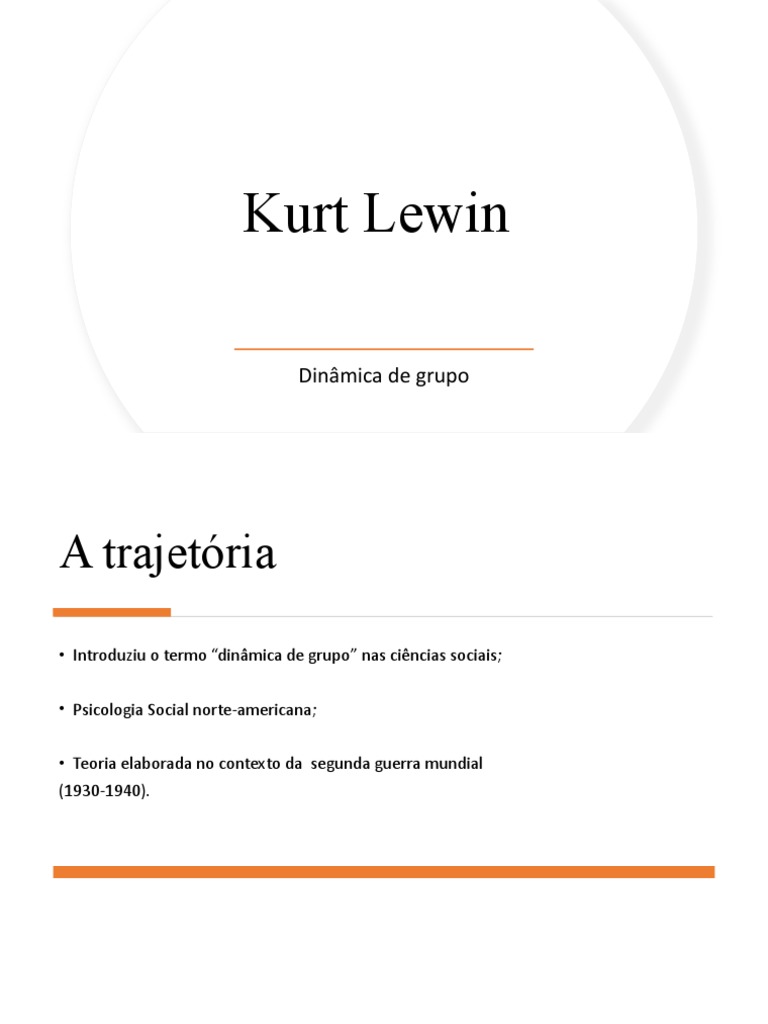 Kurt Lewin

Dinâmica de grupo

A trajetória

• Introduziu o termo "dinâmica de grupo" nas ciências sociais;

• Psicologia Social norte-americana;

• Teoria elaborada no contexto da segunda guerra mundial (1930-1940).